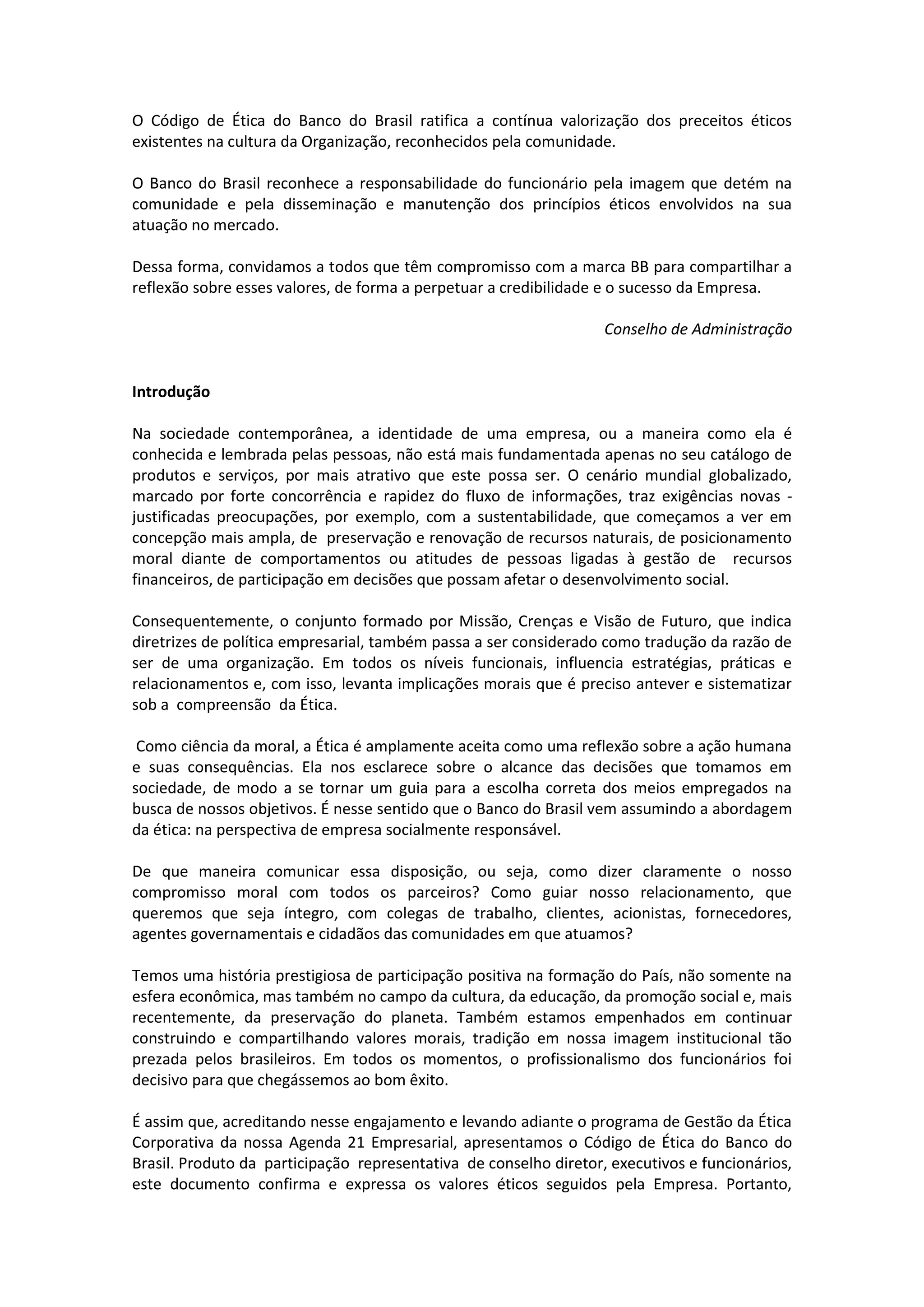 O Código de Ética do Banco do Brasil ratifica a contínua valorização dos preceitos éticos existentes na cultura da Organização, reconhecidos pela comunidade.

O Banco do Brasil reconhece a responsabilidade do funcionário pela imagem que detém na comunidade e pela disseminação e manutenção dos princípios éticos envolvidos na sua atuação no mercado.

Dessa forma, convidamos a todos que têm compromisso com a marca BB para compartilhar a reflexão sobre esses valores, de forma a perpetuar a credibilidade e o sucesso da Empresa.

Conselho de Administração

Introdução

Na sociedade contemporânea, a identidade de uma empresa, ou a maneira como ela é conhecida e lembrada pelas pessoas, não está mais fundamentada apenas no seu catálogo de produtos e serviços, por mais atrativo que este possa ser. O cenário mundial globalizado, marcado por forte concorrência e rapidez do fluxo de informações, traz exigências novas - justificadas preocupações, por exemplo, com a sustentabilidade, que começamos a ver em concepção mais ampla, de preservação e renovação de recursos naturais, de posicionamento moral diante de comportamentos ou atitudes de pessoas ligadas à gestão de recursos financeiros, de participação em decisões que possam afetar o desenvolvimento social.

Consequentemente, o conjunto formado por Missão, Crenças e Visão de Futuro, que indica diretrizes de política empresarial, também passa a ser considerado como tradução da razão de ser de uma organização. Em todos os níveis funcionais, influencia estratégias, práticas e relacionamentos e, com isso, levanta implicações morais que é preciso antever e sistematizar sob a compreensão da Ética.

Como ciência da moral, a Ética é amplamente aceita como uma reflexão sobre a ação humana e suas consequências. Ela nos esclarece sobre o alcance das decisões que tomamos em sociedade, de modo a se tornar um guia para a escolha correta dos meios empregados na busca de nossos objetivos. É nesse sentido que o Banco do Brasil vem assumindo a abordagem da ética: na perspectiva de empresa socialmente responsável.

De que maneira comunicar essa disposição, ou seja, como dizer claramente o nosso compromisso moral com todos os parceiros? Como guiar nosso relacionamento, que queremos que seja íntegro, com colegas de trabalho, clientes, acionistas, fornecedores, agentes governamentais e cidadãos das comunidades em que atuamos?

Temos uma história prestigiosa de participação positiva na formação do País, não somente na esfera econômica, mas também no campo da cultura, da educação, da promoção social e, mais recentemente, da preservação do planeta. Também estamos empenhados em continuar construindo e compartilhando valores morais, tradição em nossa imagem institucional tão prezada pelos brasileiros. Em todos os momentos, o profissionalismo dos funcionários foi decisivo para que chegássemos ao bom êxito.

É assim que, acreditando nesse engajamento e levando adiante o programa de Gestão da Ética Corporativa da nossa Agenda 21 Empresarial, apresentamos o Código de Ética do Banco do Brasil. Produto da participação representativa de conselho diretor, executivos e funcionários, este documento confirma e expressa os valores éticos seguidos pela Empresa. Portanto,